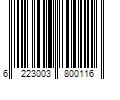 6 223003 800116